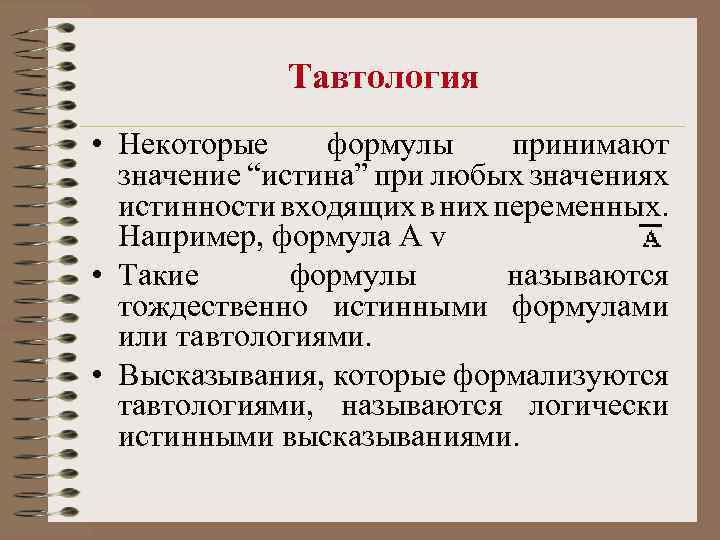 Тавтология

• Некоторые формулы принимают значение “истина” при любых значениях истинности входящих в них переменных. Например, формула A v $\overline{A}$

• Такие формулы называются тождественно истинными формулами или тавтологиями.

• Высказывания, которые формализуются тавтологиями, называются логически истинными высказываниями.